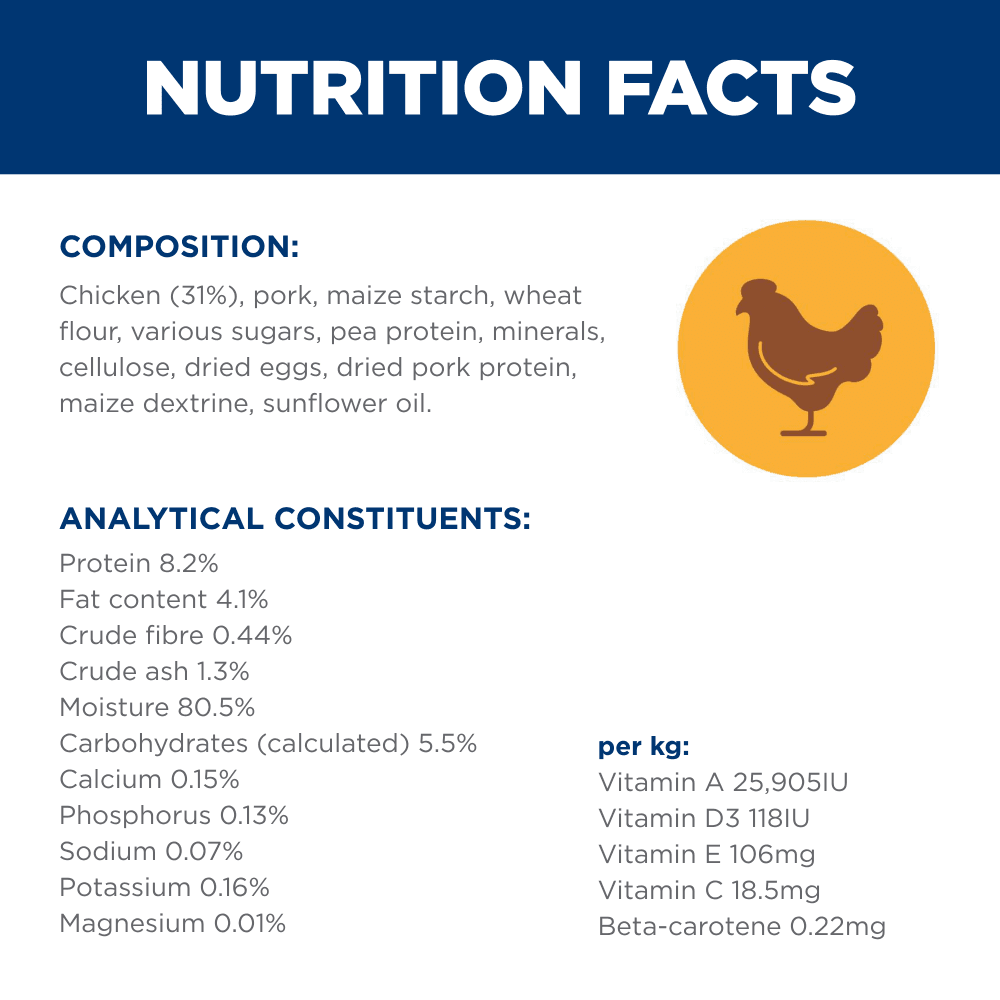 NUTRITION FACTS

COMPOSITION:

Chicken (31%), pork, maize starch, wheat flour, various sugars, pea protein, minerals, cellulose, dried eggs, dried pork protein, maize dextrine, sunflower oil.

ANALYTICAL CONSTITUENTS:

Protein 8.2%
Fat content 4.1%
Crude fibre 0.44%
Crude ash 1.3%
Moisture 80.5%
Carbohydrates (calculated) 5.5%
Calcium 0.15%
Phosphorus 0.13%
Sodium 0.07%
Potassium 0.16%
Magnesium 0.01%

per kg:
Vitamin A 25,905IU
Vitamin D3 118IU
Vitamin E 106mg
Vitamin C 18.5mg
Beta-carotene 0.22mg